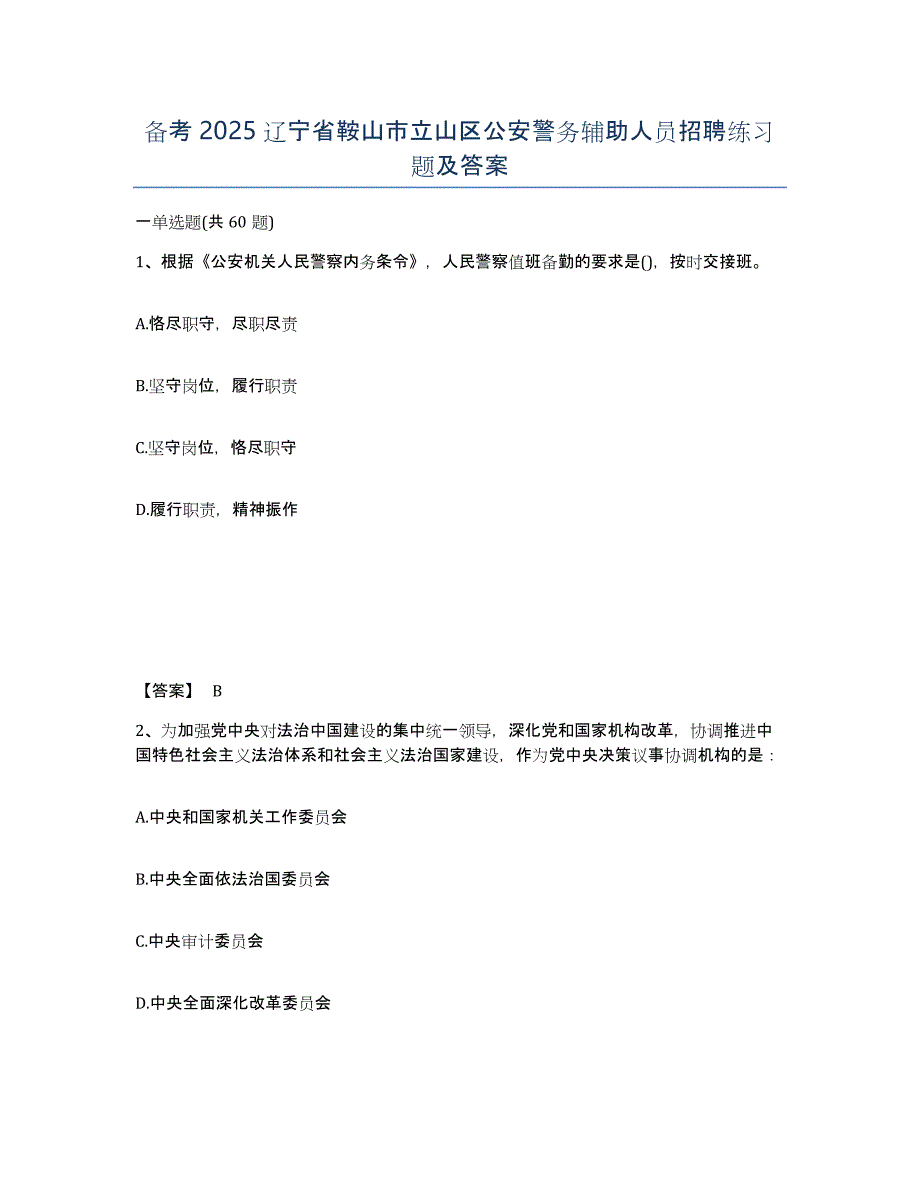 备考 2025 辽宁省鞍山市立山区公安警务辅助人员招聘练习题及答案

一单选题(共 60 题)

1、根据《公安机关人民警察内务条令》，人民警察值班备勤的要求是()，按时交接班。

A.恪尽职守，尽职尽责

B.坚守岗位，履行职责

C.坚守岗位，恪尽职守

D.履行职责，精神振作

【答案】 B

2、为加强党中央对法治中国建设的集中统一领导，深化党和国家机构改革，协调推进中国特色社会主义法治体系和社会主义法治国家建设，作为党中央决策议事协调机构的是：

A.中央和国家机关工作委员会

B.中央全面依法治国委员会

C.中央审计委员会

D.中央全面深化改革委员会